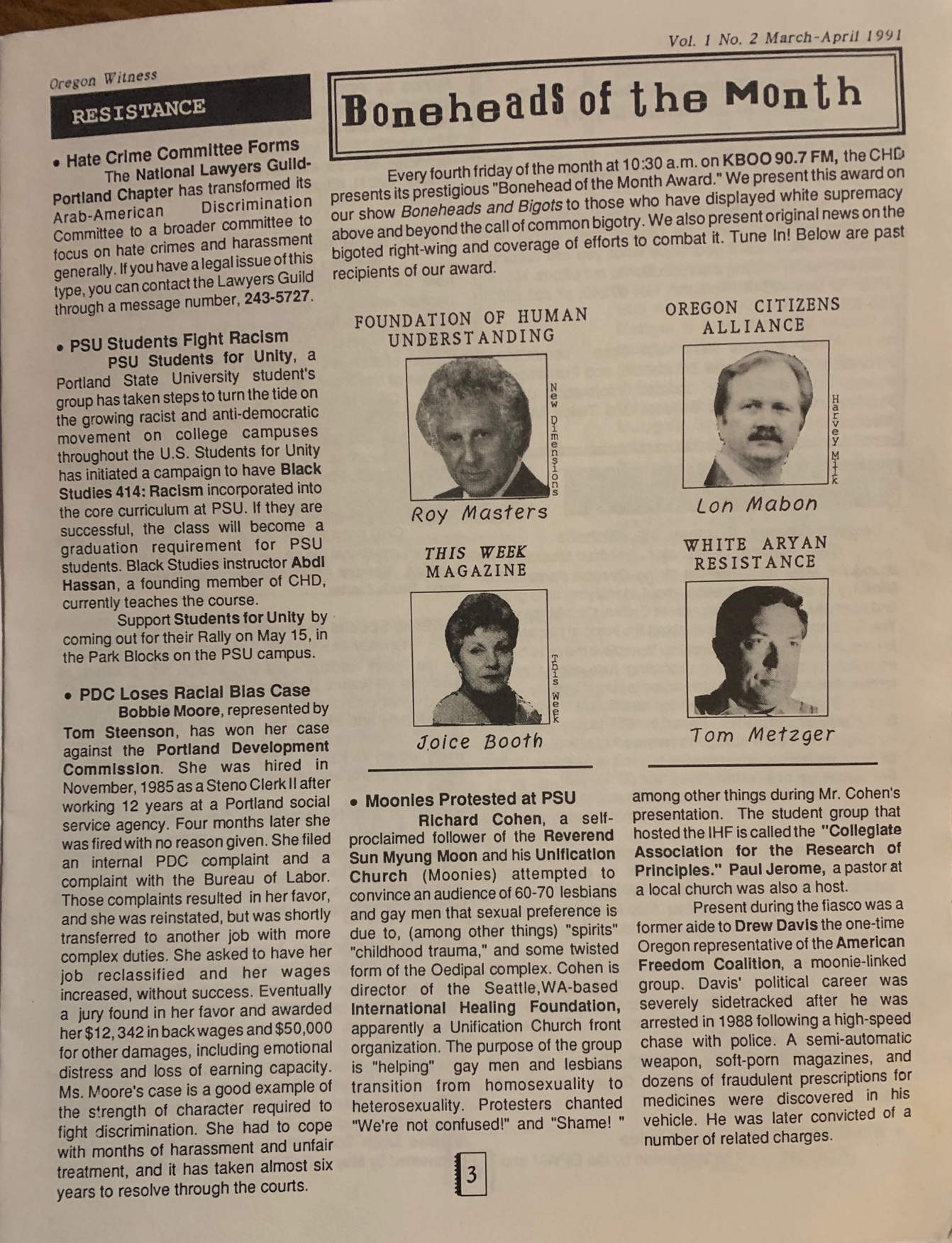 Vol. 1 No. 2 March-April 1991

Oregon Witness

RESISTANCE

• Hate Crime Committee Forms

The National Lawyers Guild-Portland Chapter has transformed its Arab-American Discrimination Committee to a broader committee to focus on hate crimes and harassment generally. If you have a legal issue of this type, you can contact the Lawyers Guild through a message number, 243-5727.

• PSU Students Fight Racism

PSU Students for Unity, a Portland State University student's group has taken steps to turn the tide on the growing racist and anti-democratic movement on college campuses throughout the U.S. Students for Unity has initiated a campaign to have Black Studies 414: Racism incorporated into the core curriculum at PSU. If they are successful, the class will become a graduation requirement for PSU students. Black Studies instructor Abdi Hassan, a founding member of CHD, currently teaches the course.

Support Students for Unity by coming out for their Rally on May 15, in the Park Blocks on the PSU campus.

• PDC Loses Racial Bias Case

Bobbie Moore, represented by Tom Steenson, has won her case against the Portland Development Commission. She was hired in November, 1985 as a Steno Clerk II after working 12 years at a Portland social service agency. Four months later she was fired with no reason given. She filed an internal PDC complaint and a complaint with the Bureau of Labor. Those complaints resulted in her favor, and she was reinstated, but was shortly transferred to another job with more complex duties. She asked to have her job reclassified and her wages increased, without success. Eventually a jury found in her favor and awarded her $12,342 in back wages and $50,000 for other damages, including emotional distress and loss of earning capacity. Ms. Moore's case is a good example of the strength of character required to fight discrimination. She had to cope with months of harassment and unfair treatment, and it has taken almost six years to resolve through the courts.

Boneheads of the Month

Every fourth friday of the month at 10:30 a.m. on KBOO 90.7 FM, the CHD presents its prestigious "Bonehead of the Month Award." We present this award on our show Boneheads and Bigots to those who have displayed white supremacy above and beyond the call of common bigotry. We also present original news on the bigoted right-wing and coverage of efforts to combat it. Tune In! Below are past recipients of our award.

FOUNDATION OF HUMAN UNDERSTANDING

New Dimensions

Roy Masters

OREGON CITIZENS ALLIANCE

Harvey Milk

Lon Mabon

THIS WEEK MAGAZINE

This Week

Joice Booth

WHITE ARYAN RESISTANCE

Tom Metzger

• Moonies Protested at PSU

Richard Cohen, a self-proclaimed follower of the Reverend Sun Myung Moon and his Unification Church (Moonies) attempted to convince an audience of 60-70 lesbians and gay men that sexual preference is due to, (among other things) "spirits" "childhood trauma," and some twisted form of the Oedipal complex. Cohen is director of the Seattle,WA-based International Healing Foundation, apparently a Unification Church front organization. The purpose of the group is "helping" gay men and lesbians transition from homosexuality to heterosexuality. Protesters chanted "We're not confused!" and "Shame! " among other things during Mr. Cohen's presentation. The student group that hosted the IHF is called the "Collegiate Association for the Research of Principles." Paul Jerome, a pastor at a local church was also a host.

Present during the fiasco was a former aide to Drew Davis the one-time Oregon representative of the American Freedom Coalition, a moonie-linked group. Davis' political career was severely sidetracked after he was arrested in 1988 following a high-speed chase with police. A semi-automatic weapon, soft-porn magazines, and dozens of fraudulent prescriptions for medicines were discovered in his vehicle. He was later convicted of a number of related charges.

3